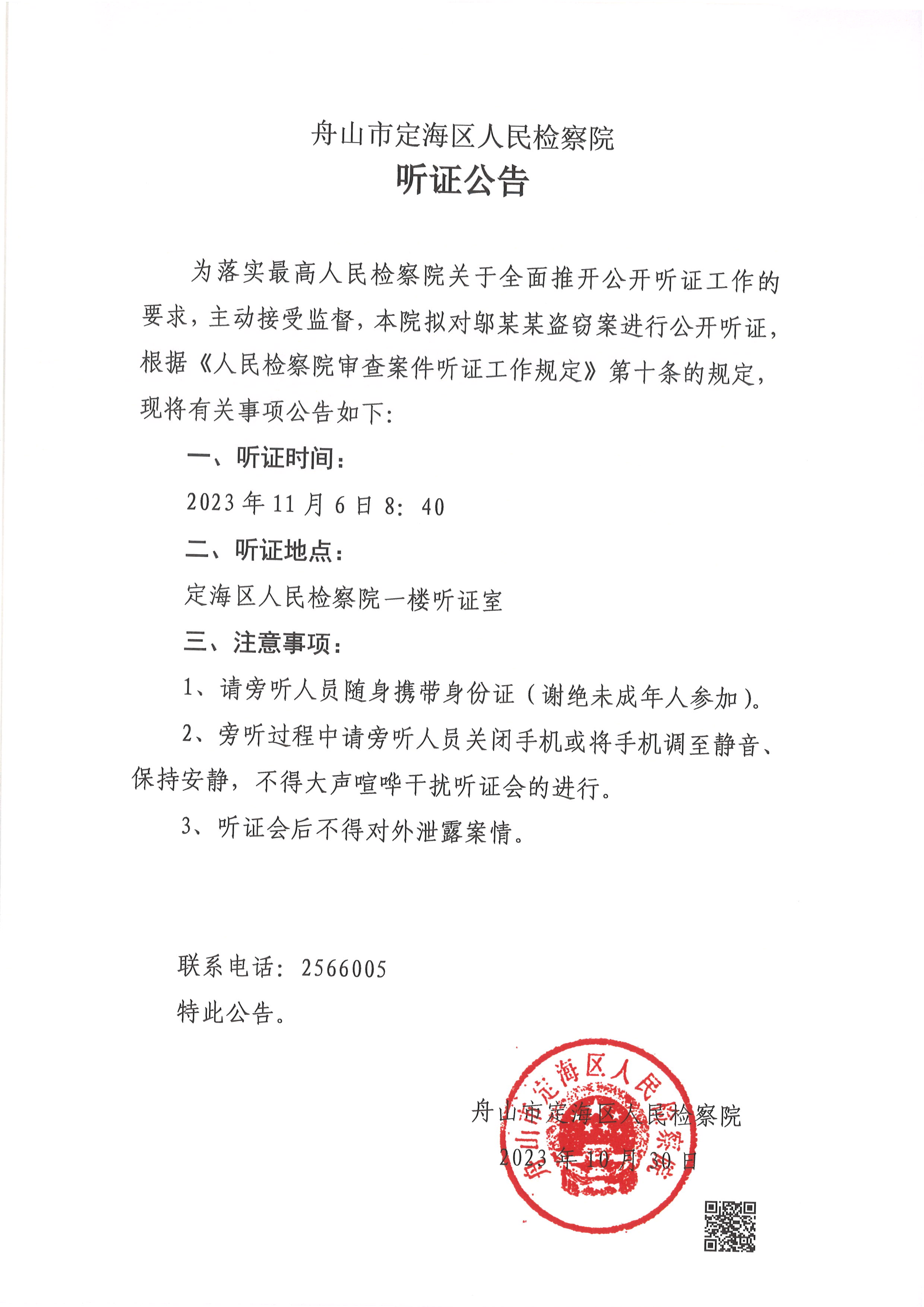 舟山市定海区人民检察院
听证公告

为落实最高人民检察院关于全面推开公开听证工作的要求，主动接受监督，本院拟对邬某某盗窃案进行公开听证，根据《人民检察院审查案件听证工作规定》第十条的规定，现将有关事项公告如下：

一、听证时间：

2023年11月6日8：40

二、听证地点：

定海区人民检察院一楼听证室

三、注意事项：

1、请旁听人员随身携带身份证（谢绝未成年人参加）。

2、旁听过程中请旁听人员关闭手机或将手机调至静音、保持安静，不得大声喧哗干扰听证会的进行。

3、听证会后不得对外泄露案情。

联系电话：2566005

特此公告。

舟山市定海区人民检察院
2023年10月30日

舟山市定海区人民检察院